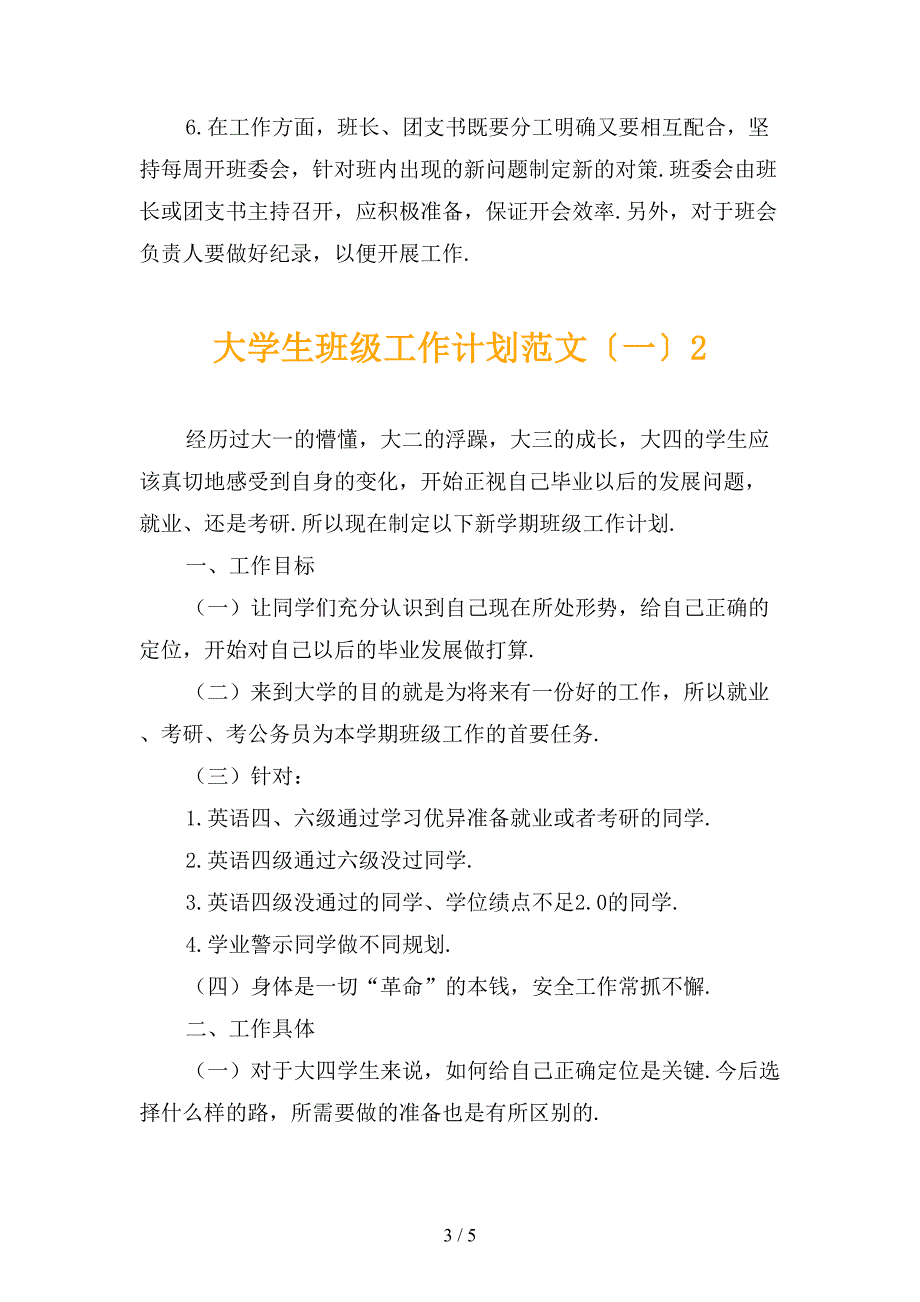 6.在工作方面，班长、团支书既要分工明确又要相互配合，坚持每周开班委会，针对班内出现的新问题制定新的对策.班委会由班长或团支书主持召开，应积极准备，保证开会效率.另外，对于班会负责人要做好纪录，以便开展工作.

大学生班级工作计划范文〔一〕2

经历过大一的懵懂，大二的浮躁，大三的成长，大四的学生应该真切地感受到自身的变化，开始正视自己毕业以后的发展问题，就业、还是考研.所以现在制定以下新学期班级工作计划.

一、工作目标

（一）让同学们充分认识到自己现在所处形势，给自己正确的定位，开始对自己以后的毕业发展做打算.

（二）来到大学的目的就是为将来有一份好的工作，所以就业、考研、考公务员为本学期班级工作的首要任务.

（三）针对：

1.英语四、六级通过学习优异准备就业或者考研的同学.

2.英语四级通过六级没过同学.

3.英语四级没通过的同学、学位绩点不足2.0的同学.

4.学业警示同学做不同规划.

（四）身体是一切“革命”的本钱，安全工作常抓不懈.

二、工作具体

（一）对于大四学生来说，如何给自己正确定位是关键.今后选择什么样的路，所需要做的准备也是有所区别的.

3 / 5